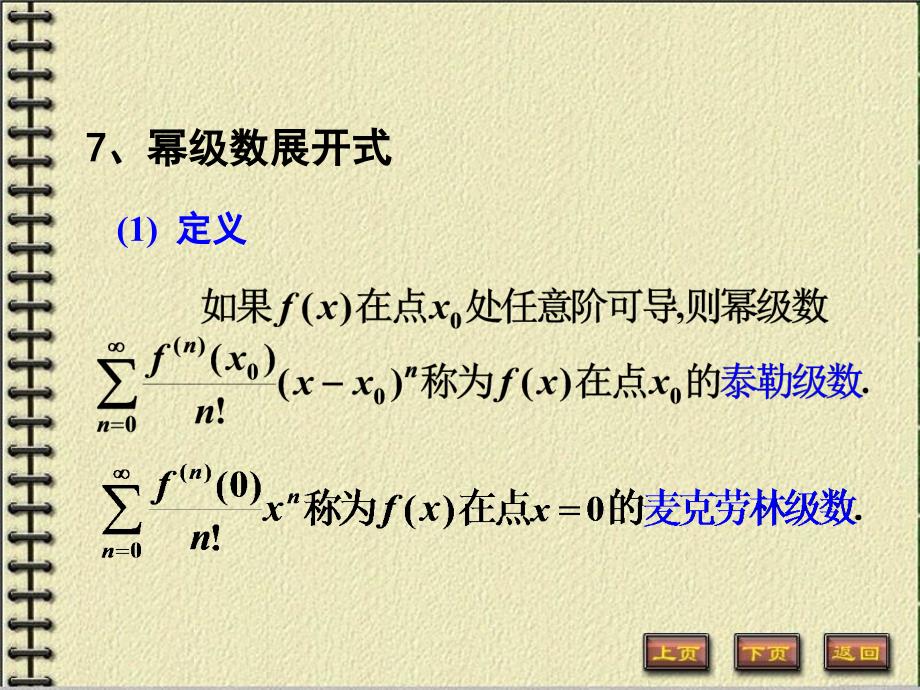 7、幂级数展开式

(1) 定义

如果$f(x)$在点$x_0$处任意阶可导,则幂级数 $\sum_{n=0}^{\infty}\frac{f^{(n)}(x_0)}{n!}(x-x_0)^n$称为$f(x)$在点$x_0$的泰勒级数.

$\sum_{n=0}^{\infty}\frac{f^{(n)}(0)}{n!}x^n$称为$f(x)$在点$x=0$的麦克劳林级数.

上页 下页 返回